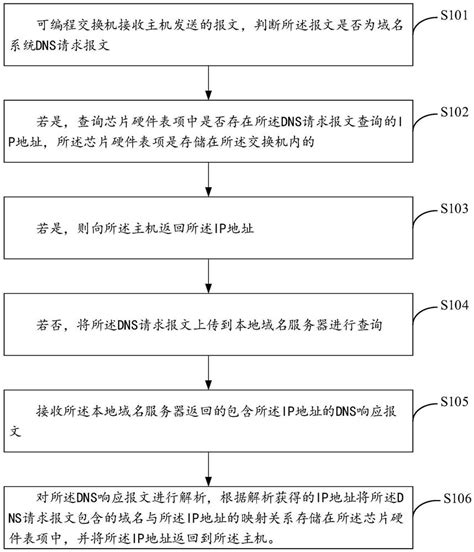 可编程交换机接收主机发送的报文，判断所述报文是否为域名系统DNS请求报文

S101

若是，查询芯片硬件表项中是否存在所述DNS请求报文查询的IP地址，所述芯片硬件表项是存储在所述交换机内的

S102

若是，则向所述主机返回所述IP地址

S103

若否，将所述DNS请求报文上传到本地域名服务器进行查询

S104

接收所述本地域名服务器返回的包含所述IP地址的DNS响应报文

S105

对所述DNS响应报文进行解析，根据解析获得的IP地址将所述DNS请求报文包含的域名与所述IP地址的映射关系存储在所述芯片硬件表项中，并将所述IP地址返回到所述主机。

S106